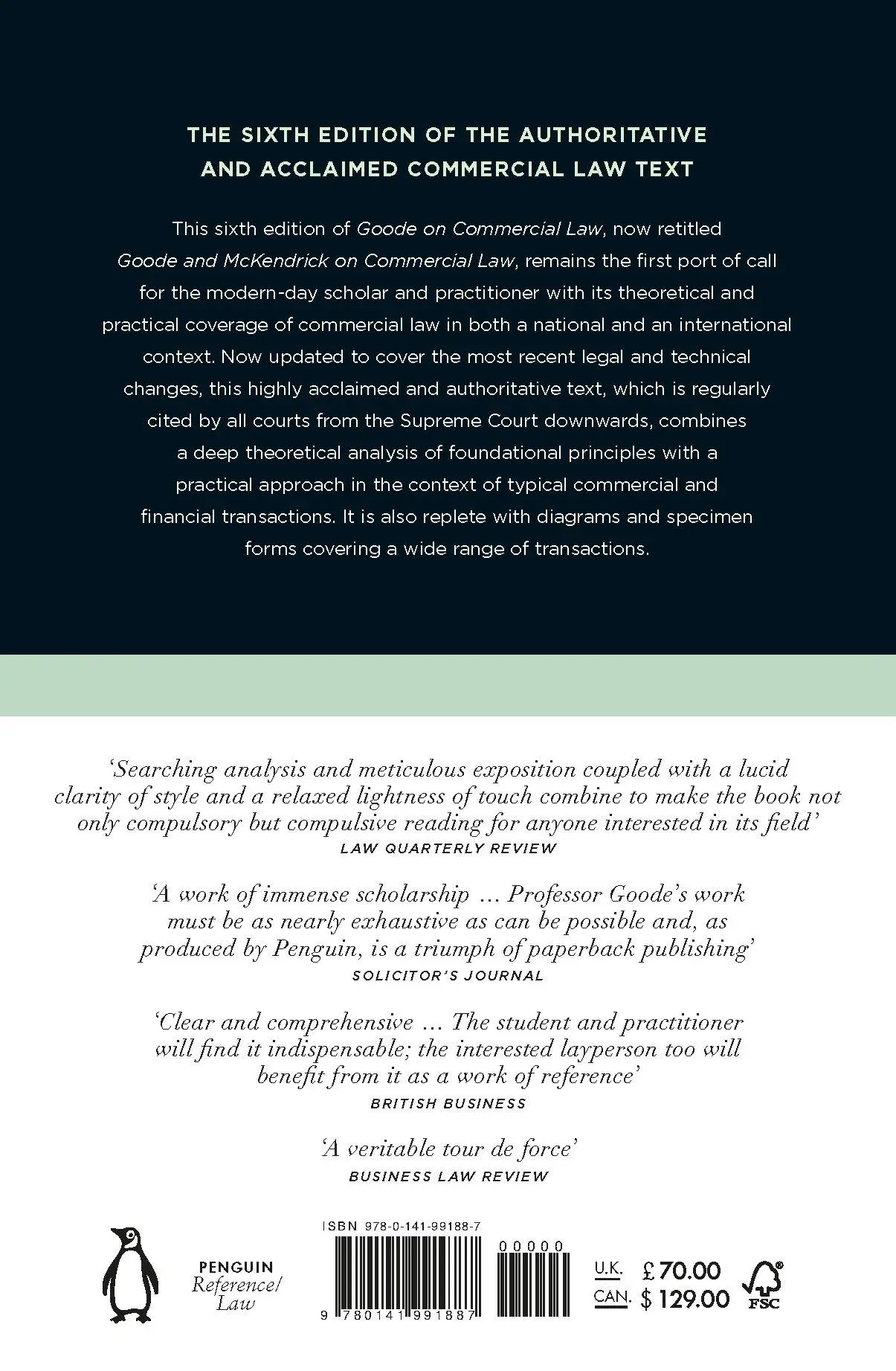 THE SIXTH EDITION OF THE AUTHORITATIVE AND ACCLAIMED COMMERCIAL LAW TEXT

This sixth edition of Goode on Commercial Law, now retitled Goode and McKendrick on Commercial Law, remains the first port of call for the modern-day scholar and practitioner with its theoretical and practical coverage of commercial law in both a national and an international context. Now updated to cover the most recent legal and technical changes, this highly acclaimed and authoritative text, which is regularly cited by all courts from the Supreme Court downwards, combines a deep theoretical analysis of foundational principles with a practical approach in the context of typical commercial and financial transactions. It is also replete with diagrams and specimen forms covering a wide range of transactions.

'Searching analysis and meticulous exposition coupled with a lucid clarity of style and a relaxed lightness of touch combine to make the book not only compulsory but compulsive reading for anyone interested in its field'
LAW QUARTERLY REVIEW

'A work of immense scholarship … Professor Goode's work must be as nearly exhaustive as can be possible and, as produced by Penguin, is a triumph of paperback publishing'
SOLICITOR'S JOURNAL

'Clear and comprehensive … The student and practitioner will find it indispensable; the interested layperson too will benefit from it as a work of reference'
BRITISH BUSINESS

'A veritable tour de force'
BUSINESS LAW REVIEW

PENGUIN
Reference/
Law

ISBN 978-0-141-99188-7

00000

9 780141 991887

U.K. £70.00
CAN. $129.00

FSC